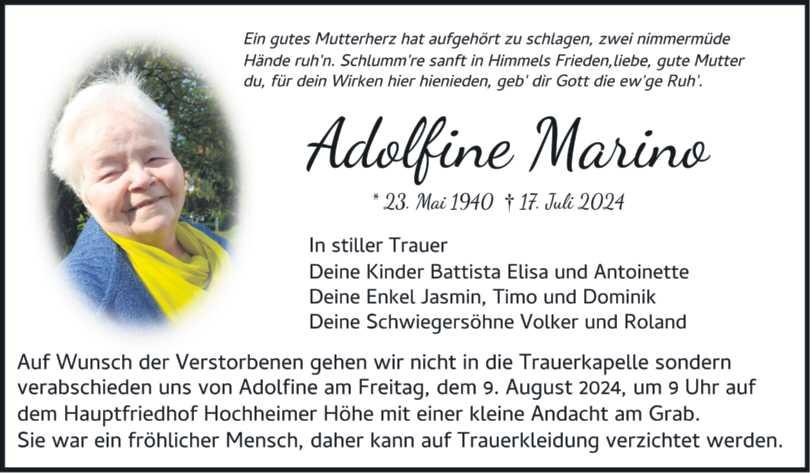 Ein gutes Mutterherz hat aufgehört zu schlagen, zwei nimmermüde Hände ruh'n. Schlumm're sanft in Himmels Frieden,liebe, gute Mutter du, für dein Wirken hier hienieden, geb' dir Gott die ew'ge Ruh'.

Adolfine Marino

* 23. Mai 1940 † 17. Juli 2024

In stiller Trauer
Deine Kinder Battista Elisa und Antoinette
Deine Enkel Jasmin, Timo und Dominik
Deine Schwiegersöhne Volker und Roland

Auf Wunsch der Verstorbenen gehen wir nicht in die Trauerkapelle sondern verabschieden uns von Adolfine am Freitag, dem 9. August 2024, um 9 Uhr auf dem Hauptfriedhof Hochheimer Höhe mit einer kleine Andacht am Grab.
Sie war ein fröhlicher Mensch, daher kann auf Trauerkleidung verzichtet werden.